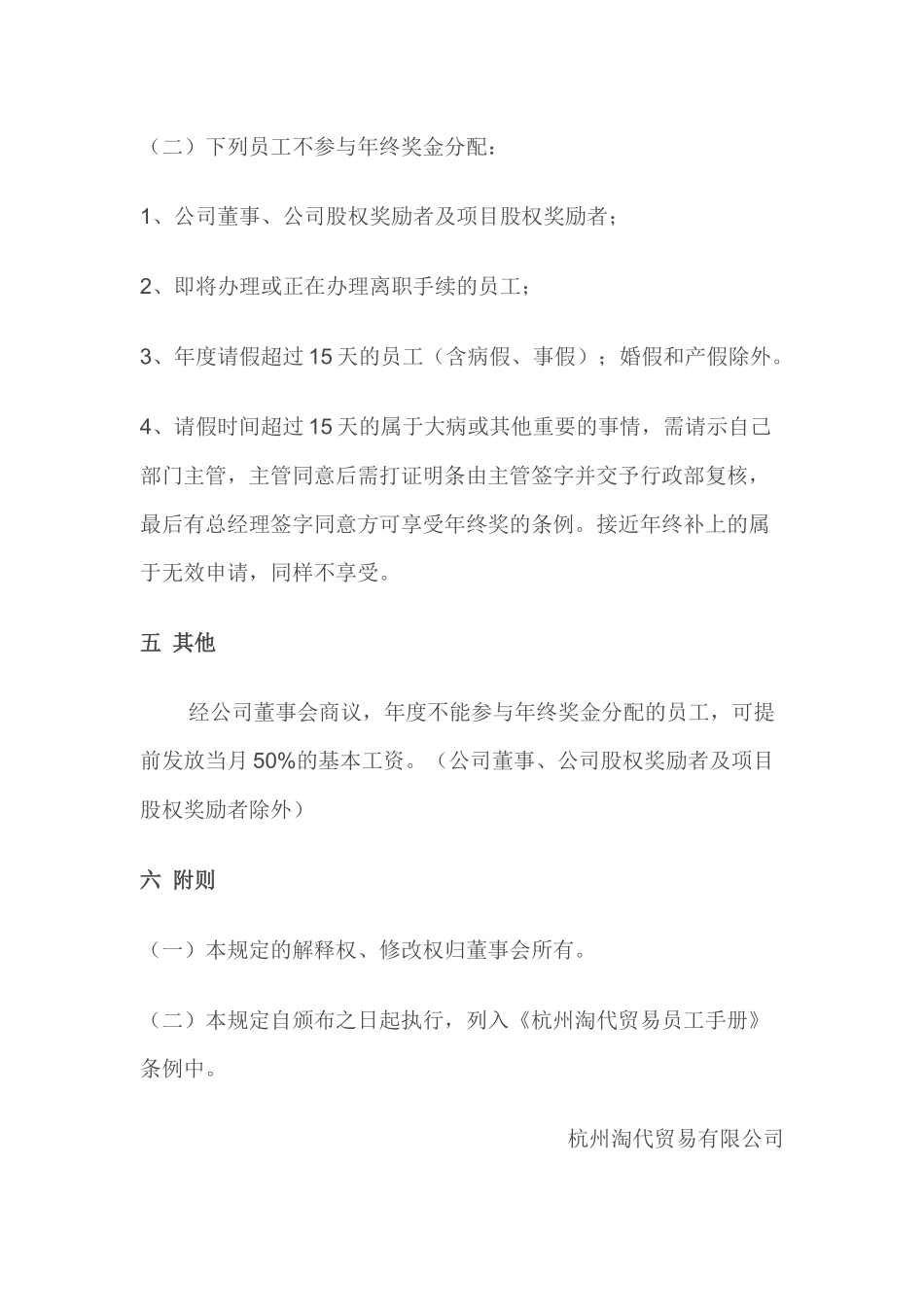 （二）下列员工不参与年终奖金分配：

1、公司董事、公司股权奖励者及项目股权奖励者；

2、即将办理或正在办理离职手续的员工；

3、年度请假超过 15 天的员工（含病假、事假）；婚假和产假除外。

4、请假时间超过 15 天的属于大病或其他重要的事情，需请示自己部门主管，主管同意后需打证明条由主管签字并交予行政部复核，最后有总经理签字同意方可享受年终奖的条例。接近年终补上的属于无效申请，同样不享受。

五 其他

经公司董事会商议，年度不能参与年终奖金分配的员工，可提前发放当月 50%的基本工资。（公司董事、公司股权奖励者及项目股权奖励者除外）

六 附则

（一）本规定的解释权、修改权归董事会所有。

（二）本规定自颁布之日起执行，列入《杭州淘代贸易员工手册》条例中。

杭州淘代贸易有限公司